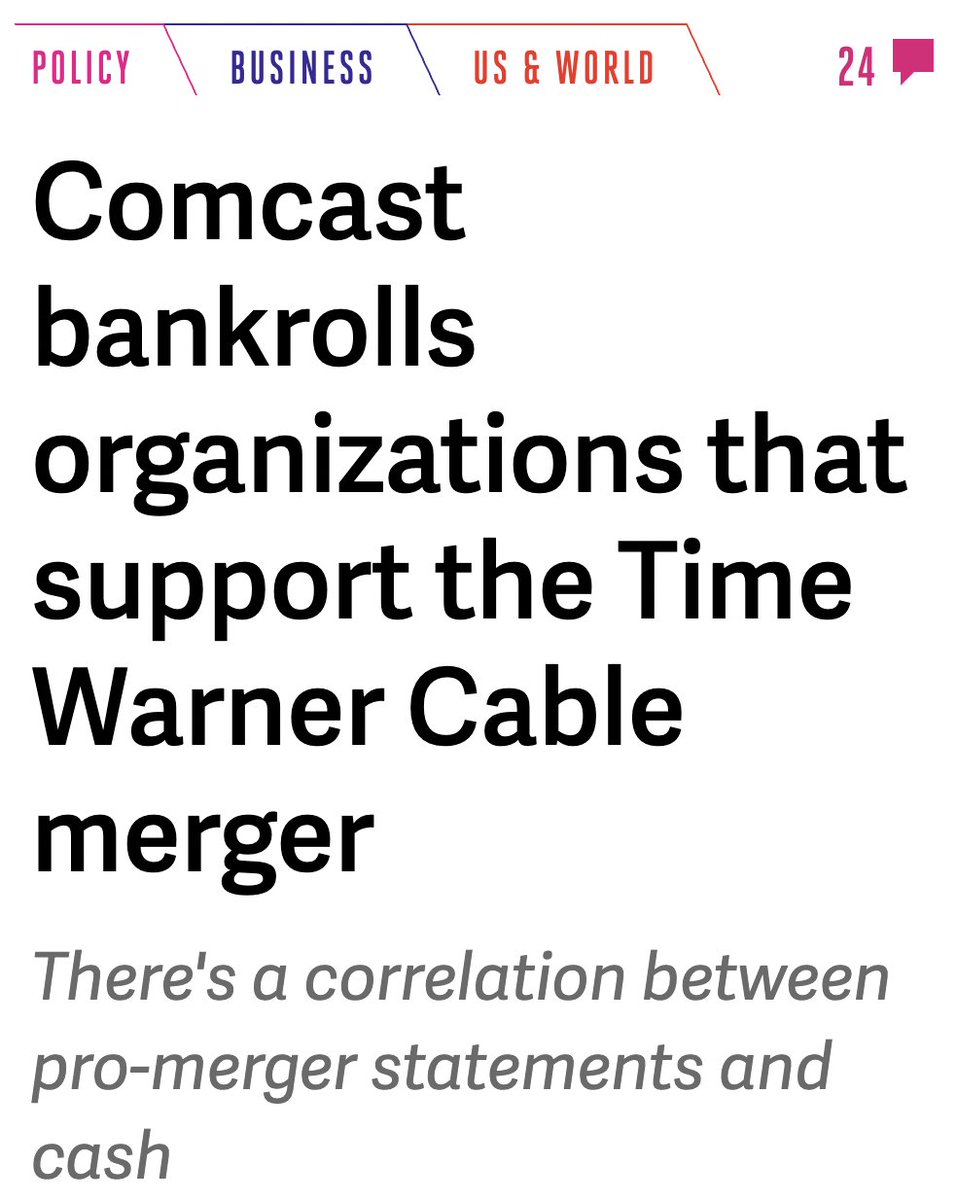 POLICY BUSINESS US & WORLD 24

Comcast bankrolls organizations that support the Time Warner Cable merger

There's a correlation between pro-merger statements and cash